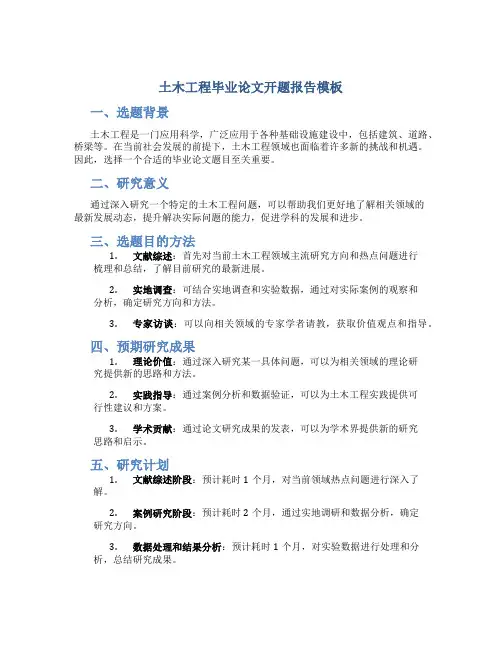 土木工程毕业论文开题报告模板

一、选题背景

土木工程是一门应用科学，广泛应用于各种基础设施建设中，包括建筑、道路、桥梁等。在当前社会发展的前提下，土木工程领域也面临着许多新的挑战和机遇。因此，选择一个合适的毕业论文题目至关重要。

二、研究意义

通过深入研究一个特定的土木工程问题，可以帮助我们更好地了解相关领域的最新发展动态，提升解决实际问题的能力，促进学科的发展和进步。

三、选题目的方法

1. 文献综述：首先对当前土木工程领域主流研究方向和热点问题进行梳理和总结，了解目前研究的最新进展。

2. 实地调查：可结合实地调查和实验数据，通过对实际案例的观察和分析，确定研究方向和方法。

3. 专家访谈：可以向相关领域的专家学者请教，获取价值观点和指导。

四、预期研究成果

1. 理论价值：通过深入研究某一具体问题，可以为相关领域的理论研究提供新的思路和方法。

2. 实践指导：通过案例分析和数据验证，可以为土木工程实践提供可行性建议和方案。

3. 学术贡献：通过论文研究成果的发表，可以为学术界提供新的研究思路和启示。

五、研究计划

1. 文献综述阶段：预计耗时 1 个月，对当前领域热点问题进行深入了解。

2. 案例研究阶段：预计耗时 2 个月，通过实地调研和数据分析，确定研究方向。

3. 数据处理和结果分析：预计耗时 1 个月，对实验数据进行处理和分析，总结研究成果。